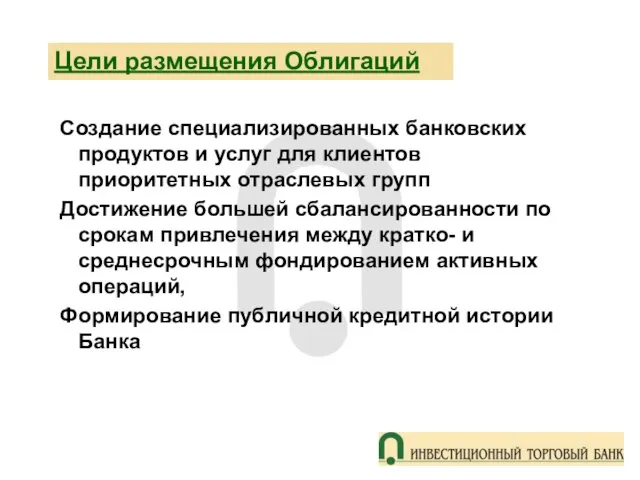 Цели размещения Облигаций

Создание специализированных банковских продуктов и услуг для клиентов приоритетных отраслевых групп

Достижение большей сбалансированности по срокам привлечения между кратко- и среднесрочным фондированием активных операций,

Формирование публичной кредитной истории Банка

ИНВЕСТИЦИОННЫЙ ТОРГОВЫЙ БАНК